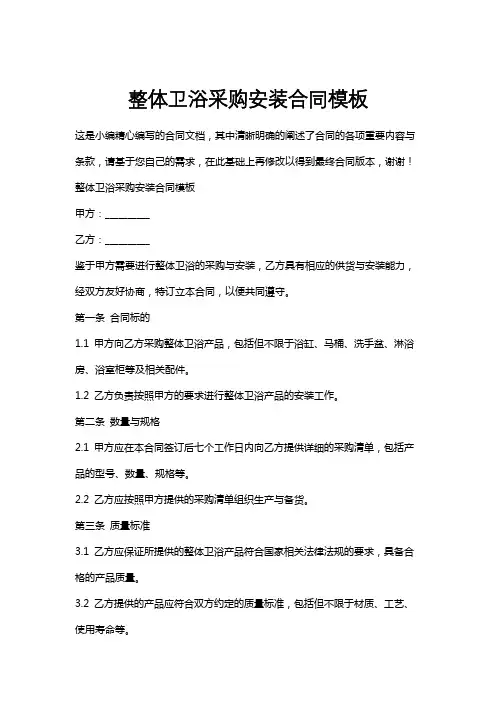 整体卫浴采购安装合同模板

这是小编精心编写的合同文档，其中清晰明确的阐述了合同的各项重要内容与条款，请基于您自己的需求，在此基础上再修改以得到最终合同版本，谢谢！

整体卫浴采购安装合同模板

甲方：________

乙方：________

鉴于甲方需要进行整体卫浴的采购与安装，乙方具有相应的供货与安装能力，经双方友好协商，特订立本合同，以便共同遵守。

第一条 合同标的

1.1 甲方向乙方采购整体卫浴产品，包括但不限于浴缸、马桶、洗手盆、淋浴房、浴室柜等及相关配件。

1.2 乙方负责按照甲方的要求进行整体卫浴产品的安装工作。

第二条 数量与规格

2.1 甲方应在本合同签订后七个工作日内向乙方提供详细的采购清单，包括产品的型号、数量、规格等。

2.2 乙方应按照甲方提供的采购清单组织生产与备货。

第三条 质量标准

3.1 乙方应保证所提供的整体卫浴产品符合国家相关法律法规的要求，具备合格的产品质量。

3.2 乙方提供的产品应符合双方约定的质量标准，包括但不限于材质、工艺、使用寿命等。